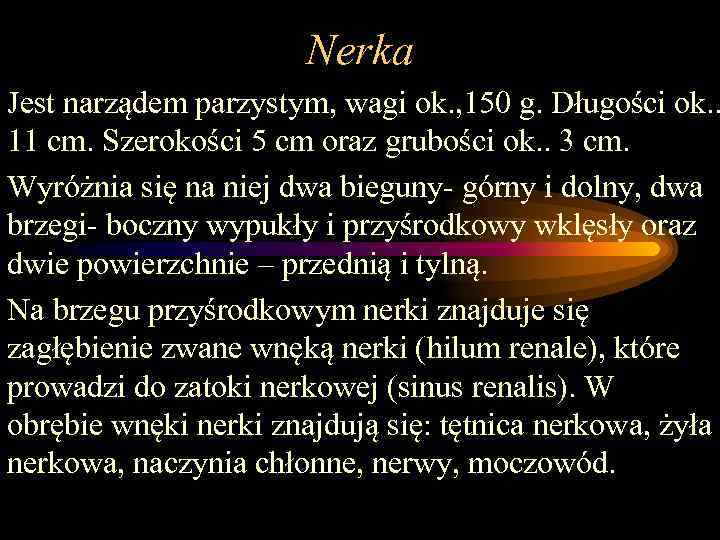 Nerka

Jest narządem parzystym, wagi ok.,150 g. Długości ok.. 11 cm. Szerokości 5 cm oraz grubości ok.. 3 cm.

Wyróżnia się na niej dwa bieguny- górny i dolny, dwa brzegi- boczny wypukły i przyśrodkowy wklęsły oraz dwie powierzchnie – przednią i tylną.

Na brzegu przyśrodkowym nerki znajduje się zagłębienie zwane wnęką nerki (hilum renale), które prowadzi do zatoki nerkowej (sinus renalis). W obrębie wnęki nerki znajdują się: tętnica nerkowa, żyła nerkowa, naczynia chłonne, nerwy, moczowód.